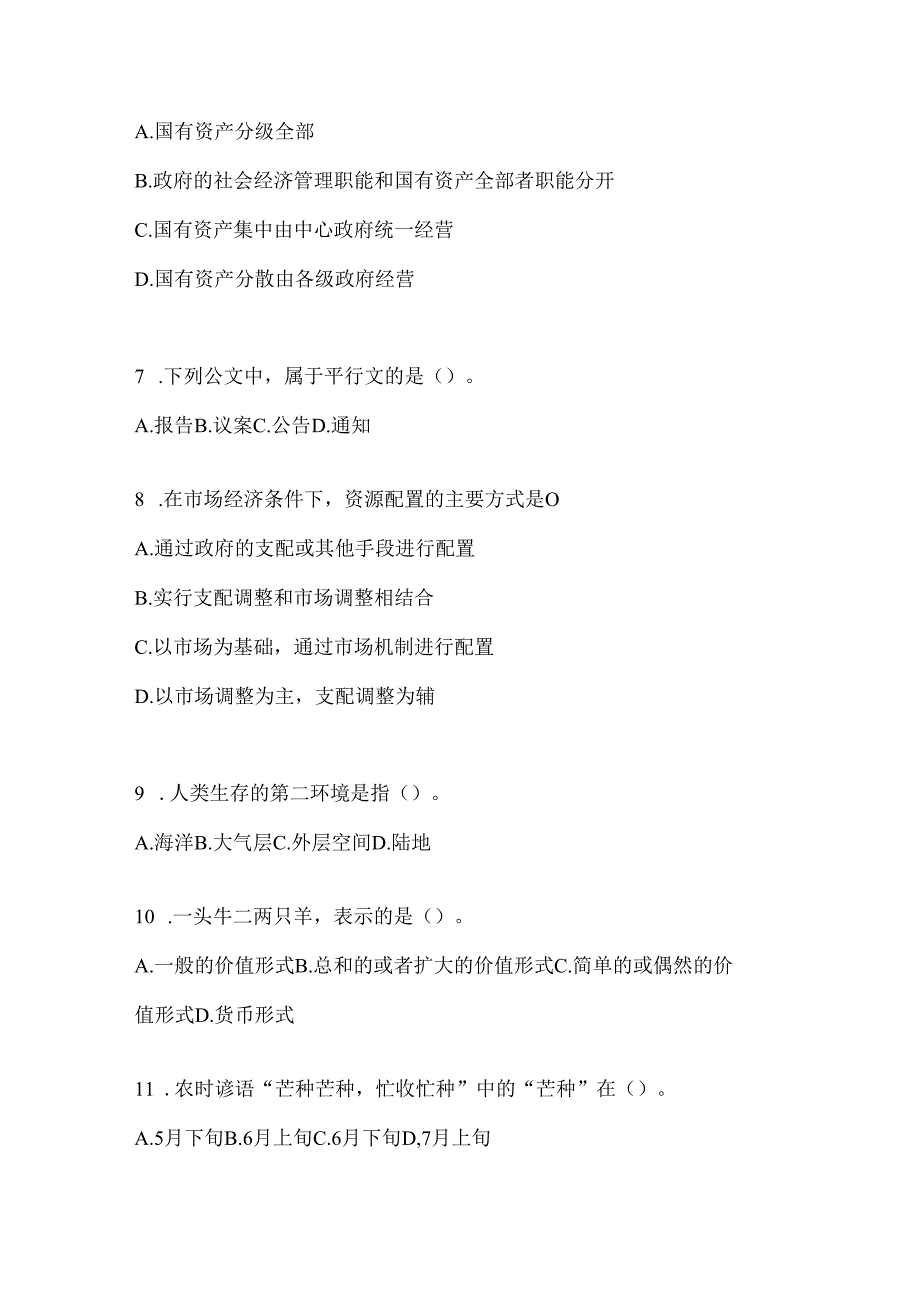 A.国有资产分级全部

B.政府的社会经济管理职能和国有资产全部者职能分开

C.国有资产集中由中心政府统一经营

D.国有资产分散由各级政府经营

7 .下列公文中，属于平行文的是（）。

A.报告B.议案C.公告D.通知

8 .在市场经济条件下，资源配置的主要方式是O

A.通过政府的支配或其他手段进行配置

B.实行支配调整和市场调整相结合

C.以市场为基础，通过市场机制进行配置

D.以市场调整为主，支配调整为辅

9 .人类生存的第二环境是指（）。

A.海洋B.大气层C.外层空间D.陆地

10 .一头牛二两只羊，表示的是（）。

A.一般的价值形式B.总和的或者扩大的价值形式C.简单的或偶然的价值形式D.货币形式

11 .农时谚语“芒种芒种，忙收忙种”中的“芒种”在（）。

A.5月下旬B.6月上旬C.6月下旬D,7月上旬